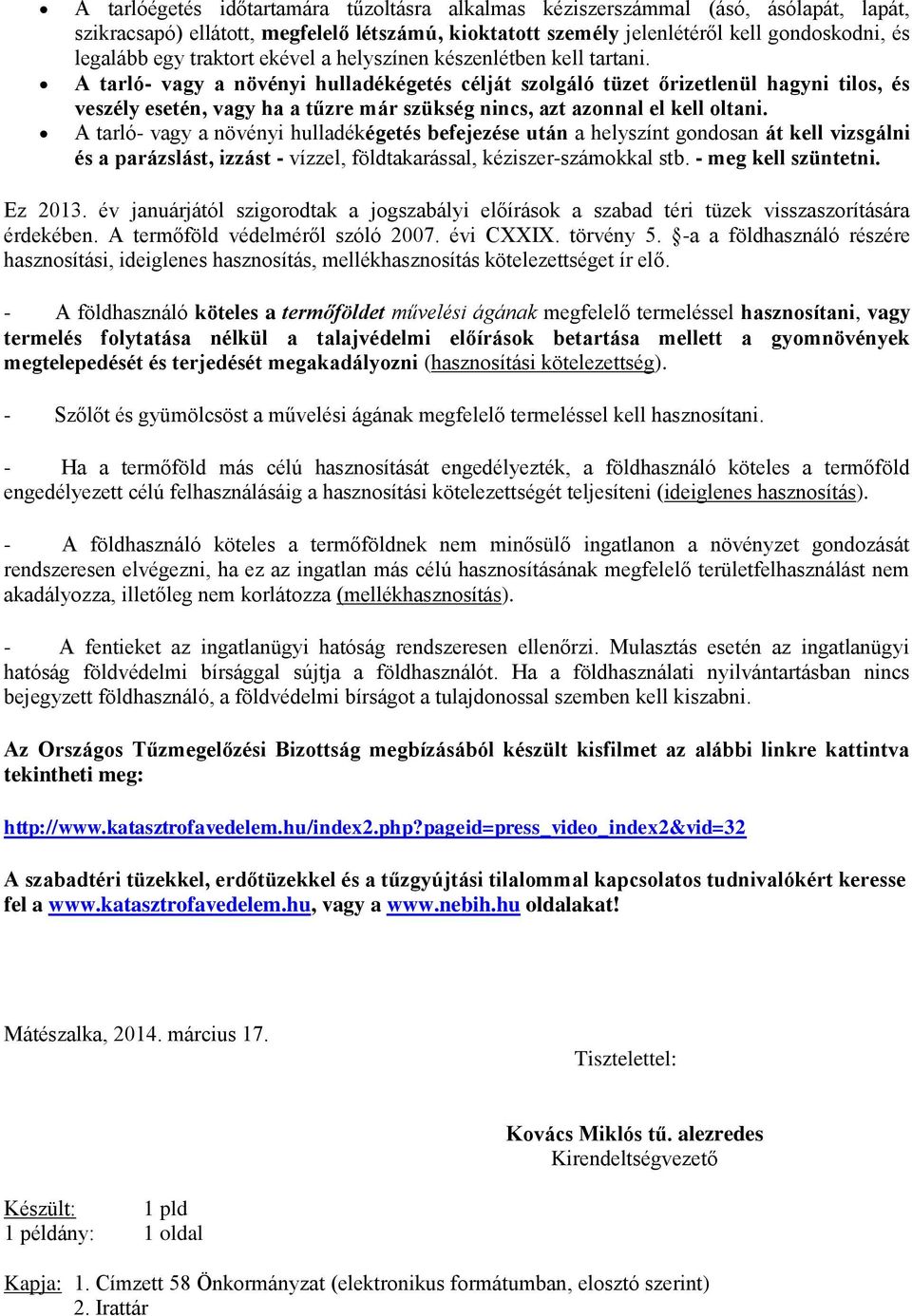 • A tarlóégetés időtartamára tűzoltásra alkalmas kéziszerszámmal (ásó, ásólapát, lapát, szikracsapó) ellátott, megfelelő létszámú, kioktatott személy jelenlétéről kell gondoskodni, és legalább egy traktort ekével a helyszínen készenlétben kell tartani.
• A tarló- vagy a növényi hulladékégetés célját szolgáló tüzet őrizetlenül hagyni tilos, és veszély esetén, vagy ha a tűzre már szükség nincs, azt azonnal el kell oltani.
• A tarló- vagy a növényi hulladékégetés befejezése után a helyszínt gondosan át kell vizsgálni és a parázslást, izzást - vízzel, földtakarással, kéziszer-számokkal stb. - meg kell szüntetni.

Ez 2013. év januárjától szigorodtak a jogszabályi előírások a szabad téri tüzek visszaszorítására érdekében. A termőföld védelméről szóló 2007. évi CXXIX. törvény 5. §-a a földhasználó részére hasznosítási, ideiglenes hasznosítás, mellékhasznosítás kötelezettséget ír elő.

- A földhasználó köteles a termőföldet művelési ágának megfelelő termeléssel hasznosítani, vagy termelés folytatása nélkül a talajvédelmi előírások betartása mellett a gyomnövények megtelepedését és terjedését megakadályozni (hasznosítási kötelezettség).

- Szőlőt és gyümölcsöst a művelési ágának megfelelő termeléssel kell hasznosítani.

- Ha a termőföld más célú hasznosítását engedélyezték, a földhasználó köteles a termőföld engedélyezett célú felhasználásáig a hasznosítási kötelezettségét teljesíteni (ideiglenes hasznosítás).

- A földhasználó köteles a termőföldnek nem minősülő ingatlanon a növényzet gondozását rendszeresen elvégezni, ha ez az ingatlan más célú hasznosításának megfelelő területfelhasználást nem akadályozza, illetőleg nem korlátozza (mellékhasznosítás).

- A fentieket az ingatlanügyi hatóság rendszeresen ellenőrzi. Mulasztás esetén az ingatlanügyi hatóság földvédelmi bírsággal sújtja a földhasználót. Ha a földhasználati nyilvántartásban nincs bejegyzett földhasználó, a földvédelmi bírságot a tulajdonossal szemben kell kiszabni.

Az Országos Tűzmegelőzési Bizottság megbízásából készült kisfilmet az alábbi linkre kattintva tekintheti meg:

http://www.katasztrofavedelem.hu/index2.php?pageid=press_video_index2&vid=32

A szabadtéri tüzekkel, erdőtüzekkel és a tűzgyújtási tilalommal kapcsolatos tudnivalókért keresse fel a www.katasztrofavedelem.hu, vagy a www.nebih.hu oldalakat!

Mátészalka, 2014. március 17.

Tisztelettel:

Kovács Miklós tű. alezredes
Kirendeltségvezető

Készült: 1 pld
1 példány: 1 oldal

Kapja: 1. Címzett 58 Önkormányzat (elektronikus formátumban, elosztó szerint)
2. Irattár